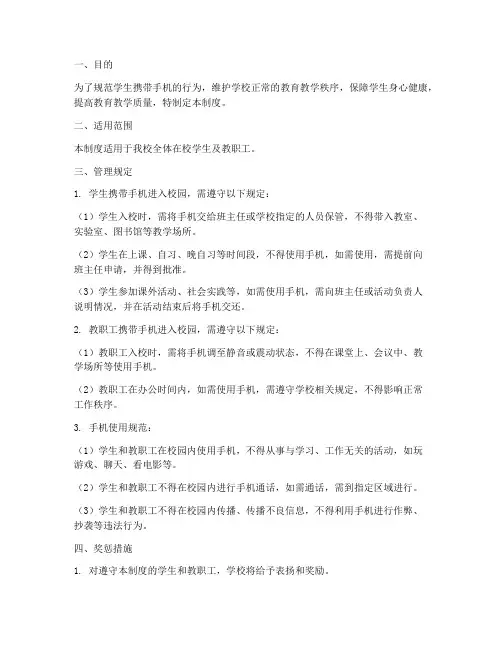 一、目的

为了规范学生携带手机的行为，维护学校正常的教育教学秩序，保障学生身心健康，提高教育教学质量，特制定本制度。

二、适用范围

本制度适用于我校全体在校学生及教职工。

三、管理规定

1. 学生携带手机进入校园，需遵守以下规定：

（1）学生入校时，需将手机交给班主任或学校指定的人员保管，不得带入教室、实验室、图书馆等教学场所。

（2）学生在上课、自习、晚自习等时间段，不得使用手机，如需使用，需提前向班主任申请，并得到批准。

（3）学生参加课外活动、社会实践等，如需使用手机，需向班主任或活动负责人说明情况，并在活动结束后将手机交还。

2. 教职工携带手机进入校园，需遵守以下规定：

（1）教职工入校时，需将手机调至静音或震动状态，不得在课堂上、会议中、教学场所等使用手机。

（2）教职工在办公时间内，如需使用手机，需遵守学校相关规定，不得影响正常工作秩序。

3. 手机使用规范：

（1）学生和教职工在校园内使用手机，不得从事与学习、工作无关的活动，如玩游戏、聊天、看电影等。

（2）学生和教职工不得在校园内进行手机通话，如需通话，需到指定区域进行。

（3）学生和教职工不得在校园内传播、传播不良信息，不得利用手机进行作弊、抄袭等违法行为。

四、奖惩措施

1. 对遵守本制度的学生和教职工，学校将给予表扬和奖励。